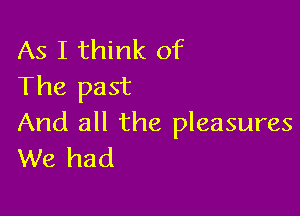 As I think of
The past
And all the pleasures
We had